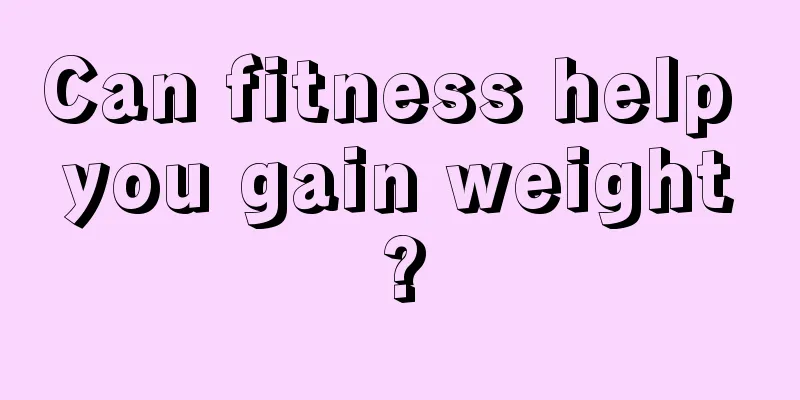 Can fitness help you gain weight ?